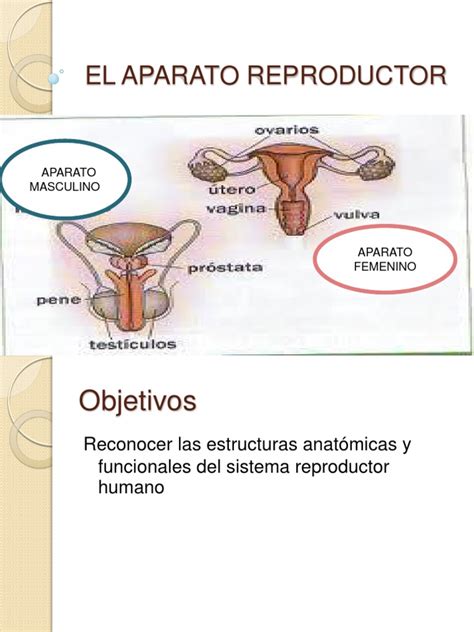 EL APARATO REPRODUCTOR

APARATO MASCULINO

ovarios

útero

vagina

vulva

APARATO FEMENINO

próstata

pene

testículos

Objetivos

Reconocer las estructuras anatómicas y funcionales del sistema reproductor humano